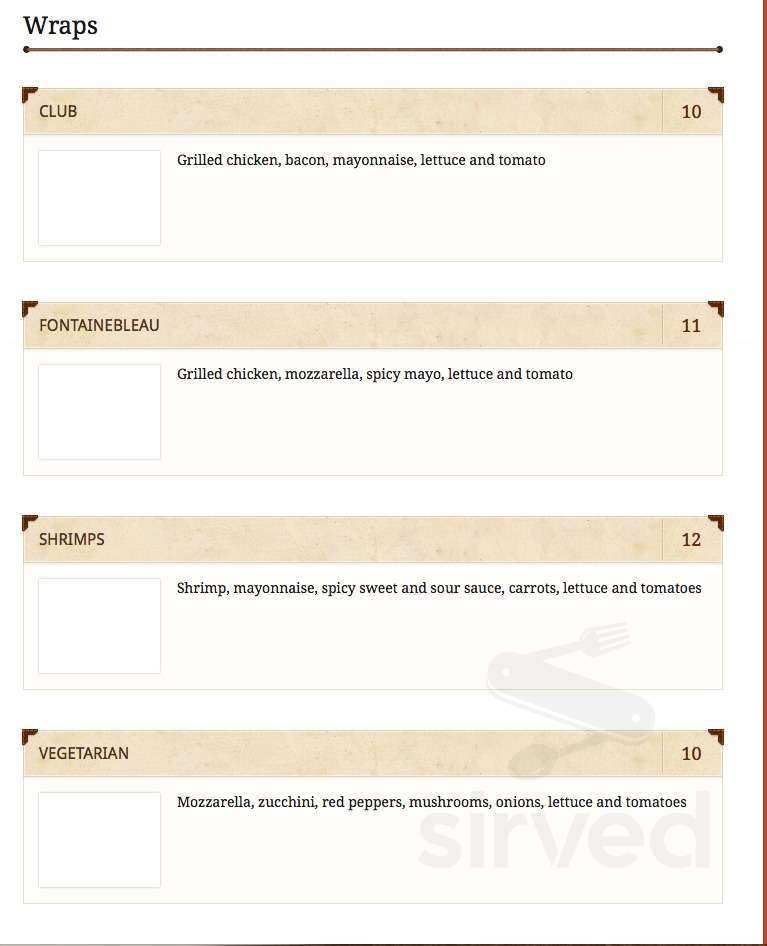 Wraps

CLUB 10

Grilled chicken, bacon, mayonnaise, lettuce and tomato

FONTAINEBLEAU 11

Grilled chicken, mozzarella, spicy mayo, lettuce and tomato

SHRIMPS 12

Shrimp, mayonnaise, spicy sweet and sour sauce, carrots, lettuce and tomatoes

VEGETARIAN 10

Mozzarella, zucchini, red peppers, mushrooms, onions, lettuce and tomatoes

sirved